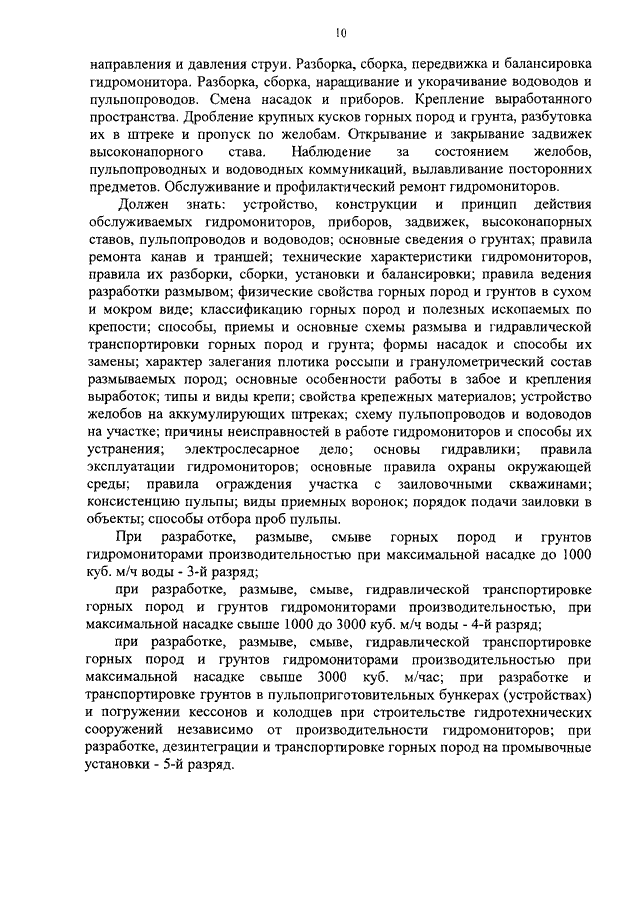 10

направления и давления струи. Разборка, сборка, передвижка и балансировка гидромонитора. Разборка, сборка, наращивание и укорачивание водоводов и пульпопроводов. Смена насадок и приборов. Крепление выработанного пространства. Дробление крупных кусков горных пород и грунта, разбутовка их в штреке и пропуск по желобам. Открывание и закрывание задвижек высоконапорного става. Наблюдение за состоянием желобов, пульпопроводных и водоводных коммуникаций, вылавливание посторонних предметов. Обслуживание и профилактический ремонт гидромониторов.

Должен знать: устройство, конструкции и принцип действия обслуживаемых гидромониторов, приборов, задвижек, высоконапорных ставов, пульпопроводов и водоводов; основные сведения о грунтах; правила ремонта канав и траншей; технические характеристики гидромониторов, правила их разборки, сборки, установки и балансировки; правила ведения разработки размывом; физические свойства горных пород и грунтов в сухом и мокром виде; классификацию горных пород и полезных ископаемых по крепости; способы, приемы и основные схемы размыва и гидравлической транспортировки горных пород и грунта; формы насадок и способы их замены; характер залегания плотика россыпи и гранулометрический состав размываемых пород; основные особенности работы в забое и крепления выработок; типы и виды крепи; свойства крепежных материалов; устройство желобов на аккумулирующих штреках; схему пульпопроводов и водоводов на участке; причины неисправностей в работе гидромониторов и способы их устранения; электрослесарное дело; основы гидравлики; правила эксплуатации гидромониторов; основные правила охраны окружающей среды; правила ограждения участка с заиловочными скважинами; консистенцию пульпы; виды приемных воронок; порядок подачи заиловки в объекты; способы отбора проб пульпы.

При разработке, размыве, смыве горных пород и грунтов гидромониторами производительностью при максимальной насадке до 1000 куб. м/ч воды - 3-й разряд;

при разработке, размыве, смыве, гидравлической транспортировке горных пород и грунтов гидромониторами производительностью, при максимальной насадке свыше 1000 до 3000 куб. м/ч воды - 4-й разряд;

при разработке, размыве, смыве, гидравлической транспортировке горных пород и грунтов гидромониторами производительностью при максимальной насадке свыше 3000 куб. м/час; при разработке и транспортировке грунтов в пульпоприготовительных бункерах (устройствах) и погружении кессонов и колодцев при строительстве гидротехнических сооружений независимо от производительности гидромониторов; при разработке, дезинтеграции и транспортировке горных пород на промывочные установки - 5-й разряд.